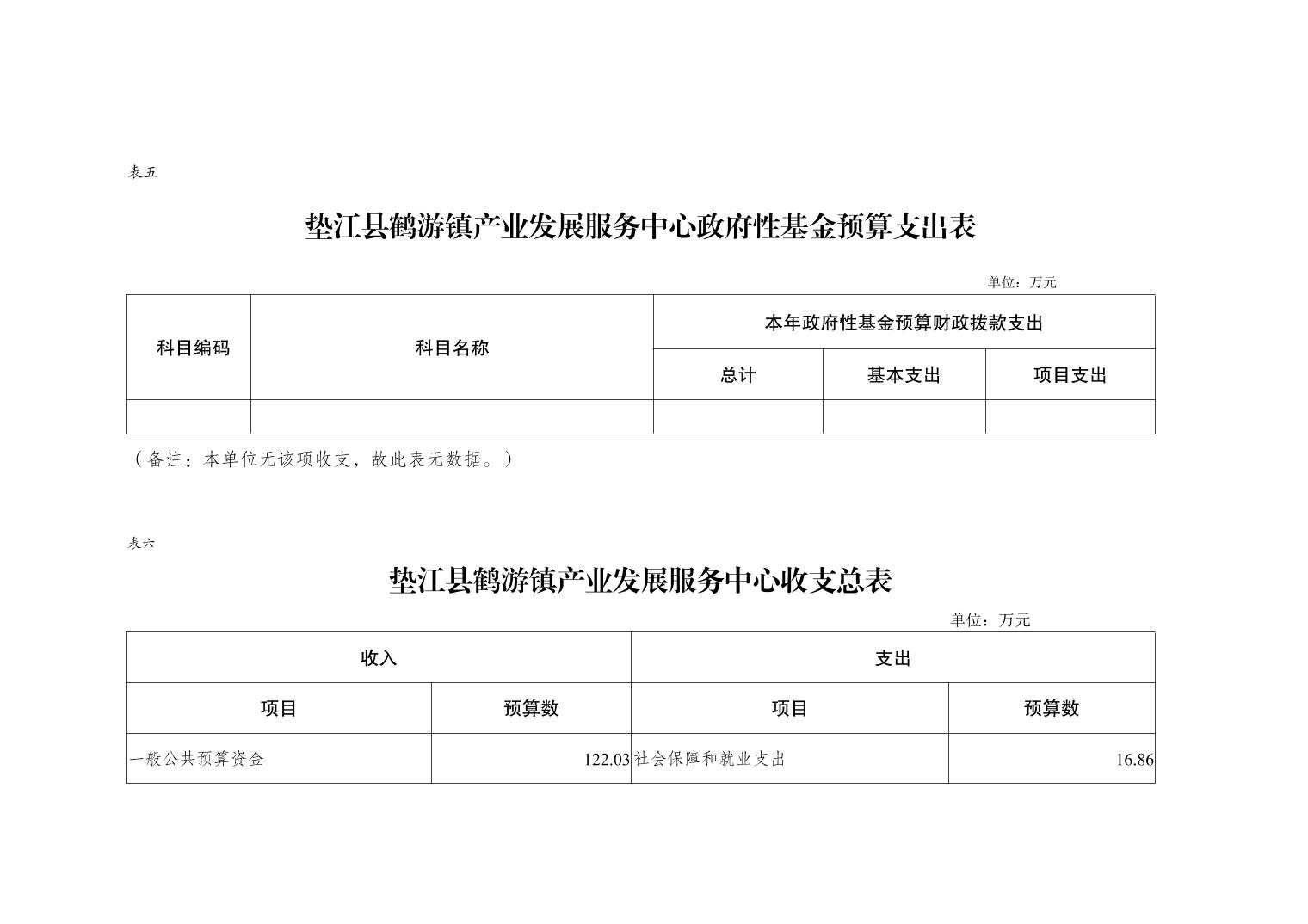 表五

垫江县鹤游镇产业发展服务中心政府性基金预算支出表

单位：万元

| 科目编码 | 科目名称 | 本年政府性基金预算财政拨款支出 | | |
|---|---|---|---|---|
| | | 总计 | 基本支出 | 项目支出 |
| | | | | |

（备注：本单位无该项收支，故此表无数据。）

表六

垫江县鹤游镇产业发展服务中心收支总表

单位：万元

| 收入 | | 支出 | |
|---|---|---|---|
| 项目 | 预算数 | 项目 | 预算数 |
| 一般公共预算资金 | 122.03 | 社会保障和就业支出 | 16.86 |